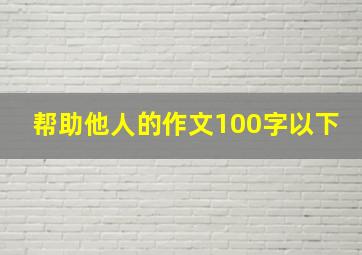 帮助他人的作文100字以下